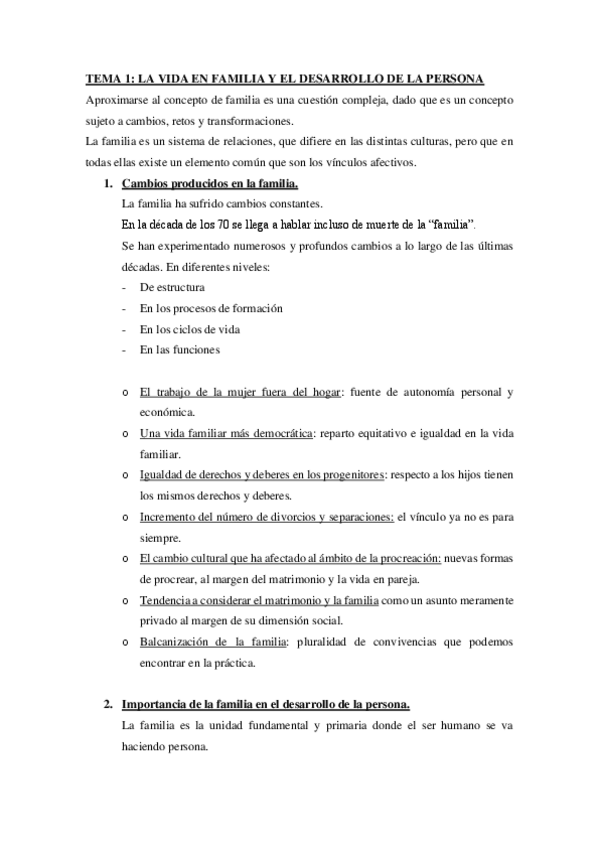 TEMA 1: LA VIDA EN FAMILIA Y EL DESARROLLO DE LA PERSONA

Aproximarse al concepto de familia es una cuestión compleja, dado que es un concepto sujeto a cambios, retos y transformaciones.

La familia es un sistema de relaciones, que difiere en las distintas culturas, pero que en todas ellas existe un elemento común que son los vínculos afectivos.

1. Cambios producidos en la familia.

La familia ha sufrido cambios constantes.

En la década de los 70 se llega a hablar incluso de muerte de la "familia".

Se han experimentado numerosos y profundos cambios a lo largo de las últimas décadas. En diferentes niveles:

- De estructura
- En los procesos de formación
- En los ciclos de vida
- En las funciones

o El trabajo de la mujer fuera del hogar: fuente de autonomía personal y económica.
o Una vida familiar más democrática: reparto equitativo e igualdad en la vida familiar.
o Igualdad de derechos y deberes en los progenitores: respecto a los hijos tienen los mismos derechos y deberes.
o Incremento del número de divorcios y separaciones: el vínculo ya no es para siempre.
o El cambio cultural que ha afectado al ámbito de la procreación: nuevas formas de procrear, al margen del matrimonio y la vida en pareja.
o Tendencia a considerar el matrimonio y la familia como un asunto meramente privado al margen de su dimensión social.
o Balcanización de la familia: pluralidad de convivencias que podemos encontrar en la práctica.

2. Importancia de la familia en el desarrollo de la persona.

La familia es la unidad fundamental y primaria donde el ser humano se va haciendo persona.